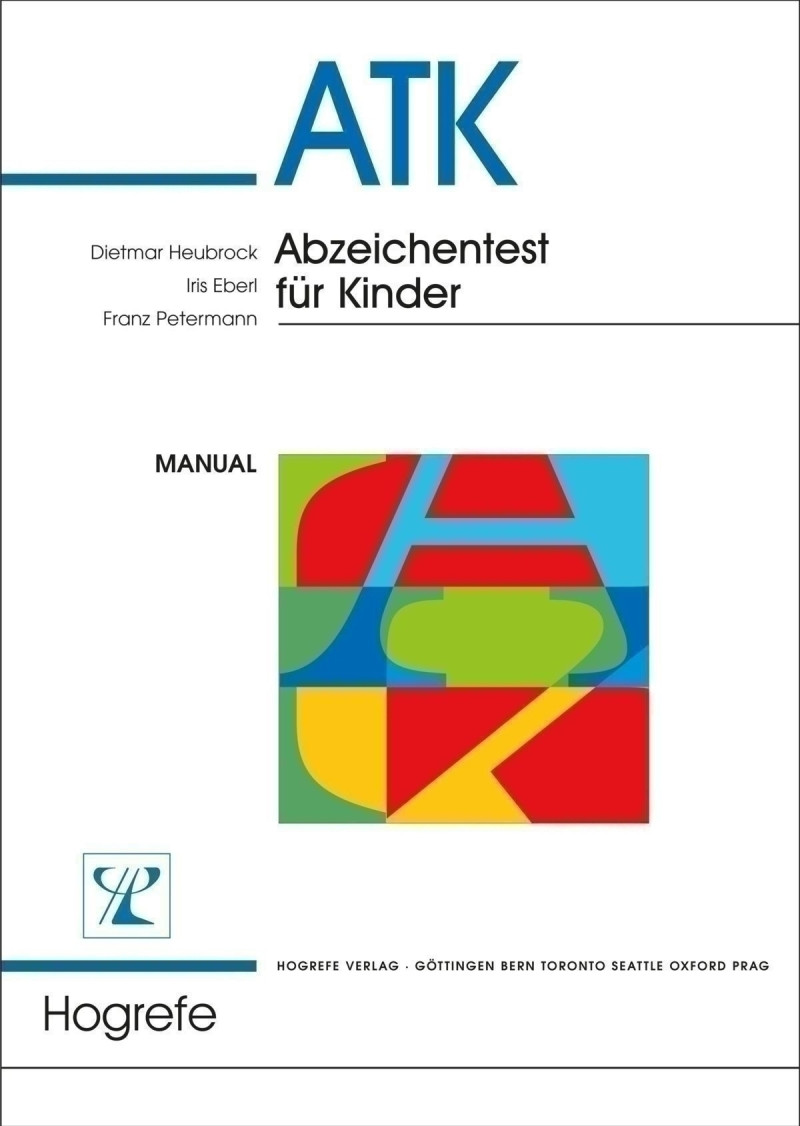 ATK

Dietmar Heubrock
Iris Eberl
Franz Petermann

Abzeichentest für Kinder

MANUAL

HOGREFE VERLAG · GÖTTINGEN BERN TORONTO SEATTLE OXFORD PRAG

Hogrefe